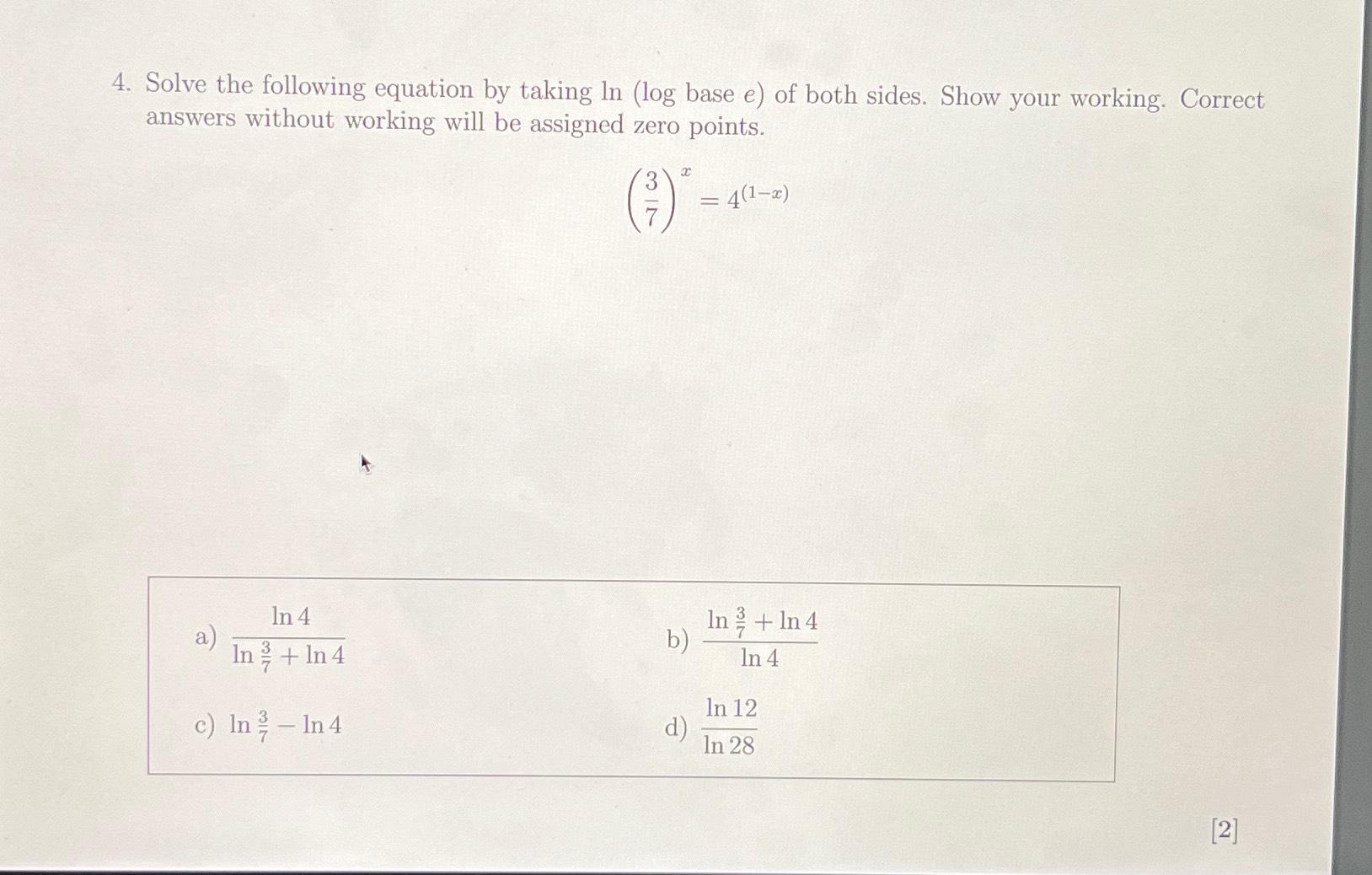 4. Solve the following equation by taking ln (log base $e$) of both sides. Show your working. Correct answers without working will be assigned zero points.

$$\left(\frac{3}{7}\right)^x = 4^{(1-x)}$$

a) $\frac{\ln 4}{\ln \frac{3}{7} + \ln 4}$

b) $\frac{\ln \frac{3}{7} + \ln 4}{\ln 4}$

c) $\ln \frac{3}{7} - \ln 4$

d) $\frac{\ln 12}{\ln 28}$

[2]